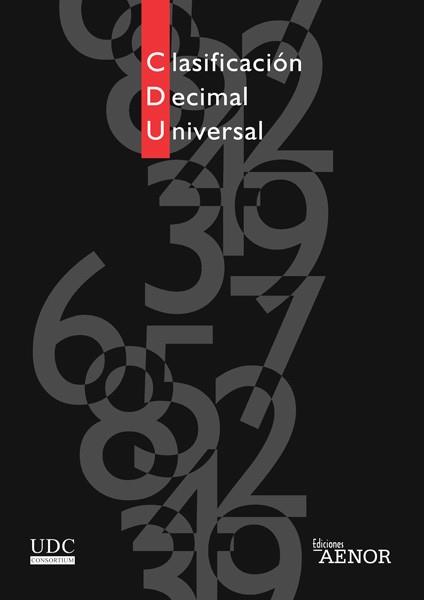 Clasificación
Decimal
Universal

UDC
CONSORTIUM

Ediciones
AENOR